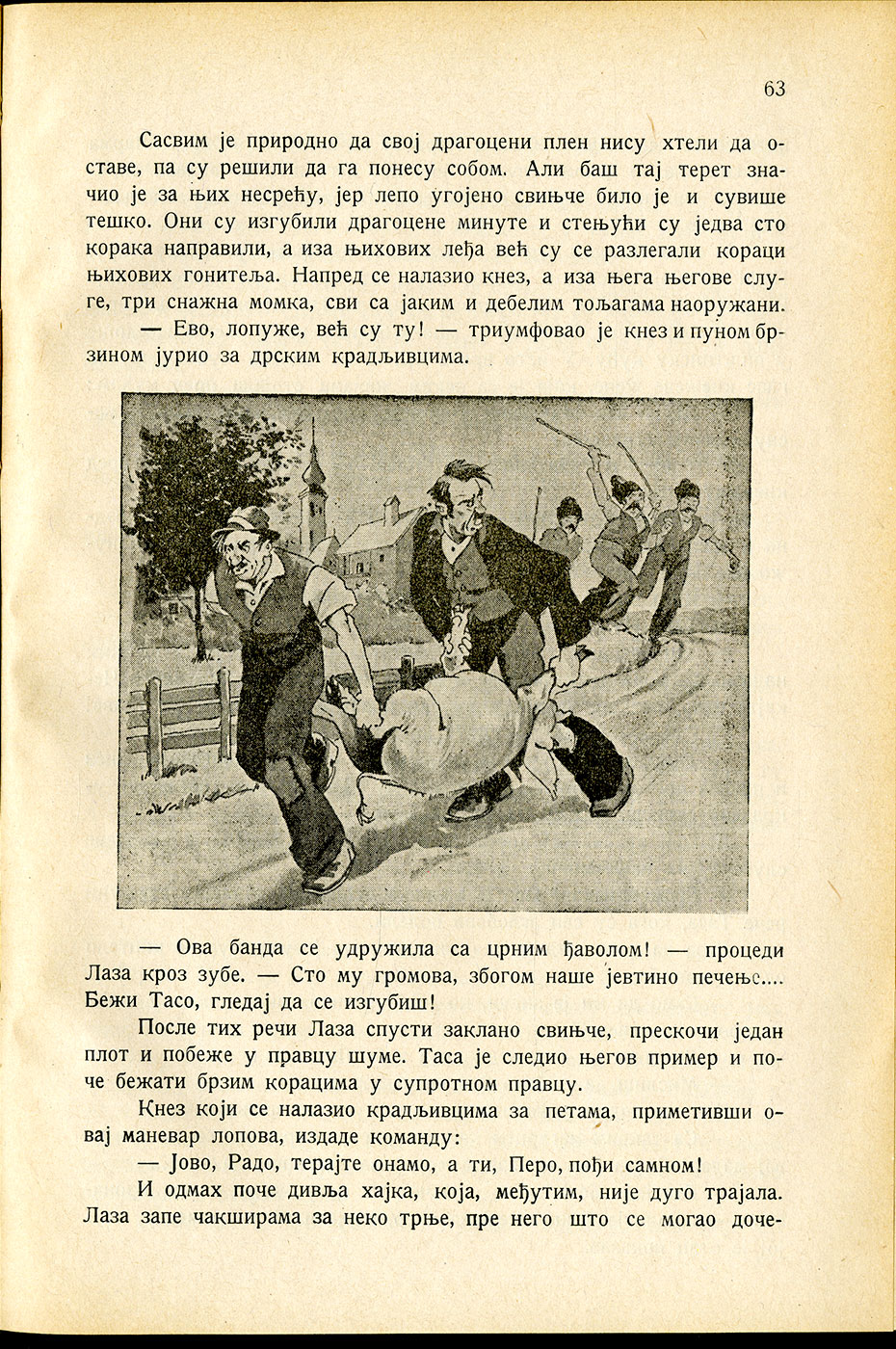 63

Сасвим је природно да свој драгоцени плен нису хтели да оставе, па су решили да га понесу собом. Али баш тај терет значио је за њих несрећу, јер лепо угојено свињче било је и сувише тешко. Они су изгубили драгоцене минуте и стењући су једва сто корака направили, а иза њихових леђа већ су се разлегали кораци њихових гонитеља. Напред се налазио кнез, а иза њега његове слуге, три снажна момка, сви са јаким и дебелим тољагама наоружани.

— Ево, лопуже, већ су ту! — триумфовао је кнез и пуном брзином јурио за дрским крадљивцима.

— Ова банда се удружила са црним ђаволом! — процеди Лаза кроз зубе. — Сто му громова, збогом наше јевтино печење.... Бежи Тасо, гледај да се изгубиш!

После тих речи Лаза спусти заклано свињче, прескочи један плот и побеже у правцу шуме. Таса је следио његов пример и поче бежати брзим корацима у супротном правцу.

Кнез који се налазио крадљивцима за петама, приметивши овај маневар лопова, издаде команду:

— Јово, Радо, терајте онамо, а ти, Перо, пођи самном!

И одмах поче дивља хајка, која, међутим, није дуго трајала. Лаза запе чакширама за неко трње, пре него што се могао доче-